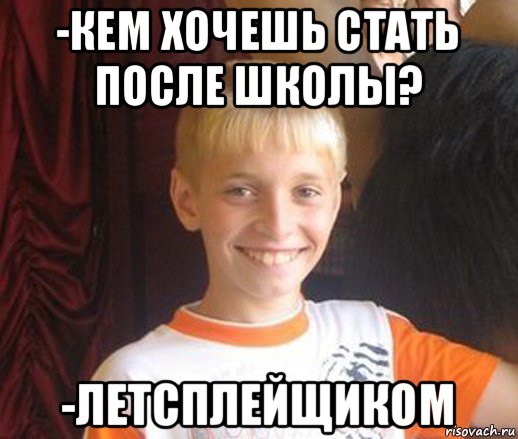 -КЕМ ХОЧЕШЬ СТАТЬ ПОСЛЕ ШКОЛЫ?

-ЛЕТСПЛЕЙЩИКОМ

risovach.ru